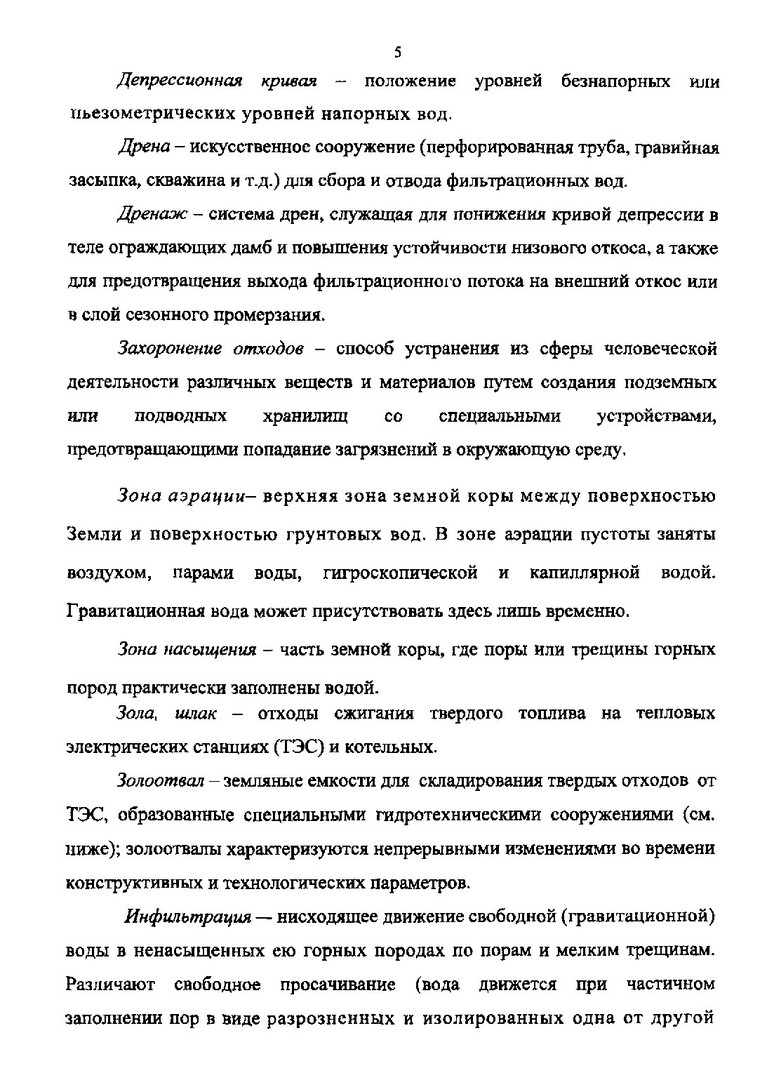 5

Депрессионная кривая – положение уровней безнапорных или пьезометрических уровней напорных вод.

Дрена – искусственное сооружение (перфорированная труба, гравийная засыпка, скважина и т.д.) для сбора и отвода фильтрационных вод.

Дренаж – система дрен, служащая для понижения кривой депрессии в теле ограждающих дамб и повышения устойчивости низового откоса, а также для предотвращения выхода фильтрационного потока на внешний откос или в слой сезонного промерзания.

Захоронение отходов – способ устранения из сферы человеческой деятельности различных веществ и материалов путем создания подземных или подводных хранилищ со специальными устройствами, предотвращающими попадание загрязнений в окружающую среду.

Зона аэрации– верхняя зона земной коры между поверхностью Земли и поверхностью грунтовых вод. В зоне аэрации пустоты заняты воздухом, парами воды, гигроскопической и капиллярной водой. Гравитационная вода может присутствовать здесь лишь временно.

Зона насыщения – часть земной коры, где поры или трещины горных пород практически заполнены водой.

Зола, шлак – отходы сжигания твердого топлива на тепловых электрических станциях (ТЭС) и котельных.

Золоотвал – земляные емкости для складирования твердых отходов от ТЭС, образованные специальными гидротехническими сооружениями (см. ниже); золоотвалы характеризуются непрерывными изменениями во времени конструктивных и технологических параметров.

Инфильтрация — нисходящее движение свободной (гравитационной) воды в ненасыщенных ею горных породах по порам и мелким трещинам. Различают свободное просачивание (вода движется при частичном заполнении пор в виде разрозненных и изолированных одна от другой